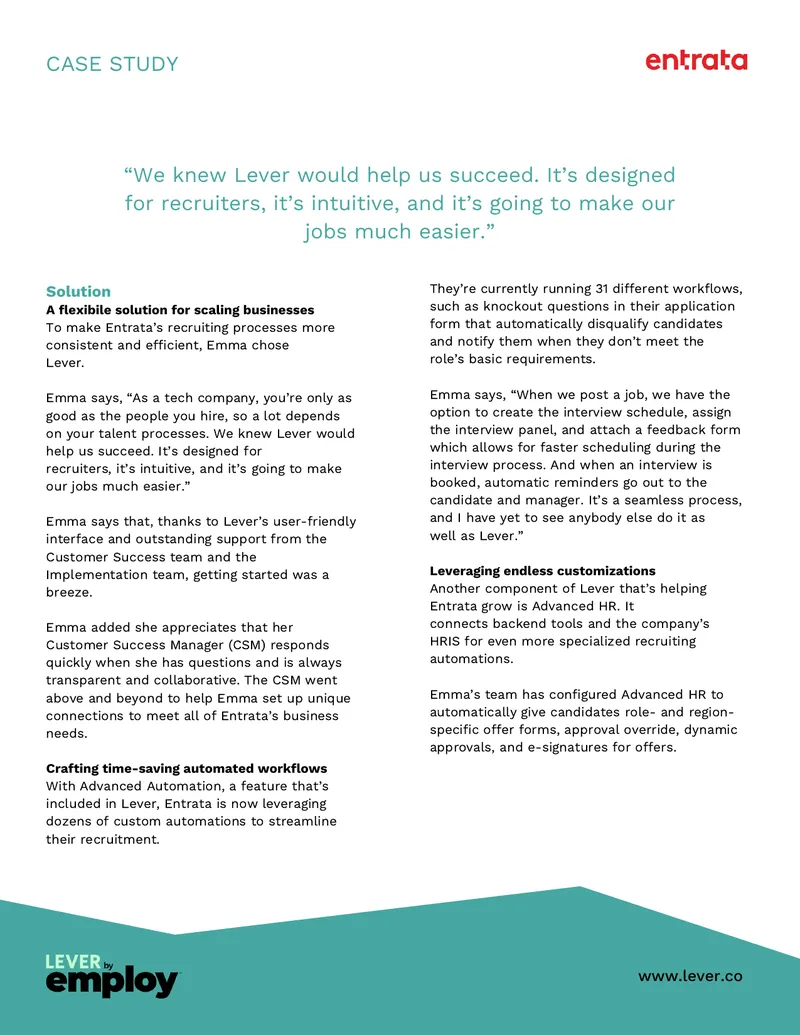 CASE STUDY

entrata

"We knew Lever would help us succeed. It's designed for recruiters, it's intuitive, and it's going to make our jobs much easier."

Solution

A flexibile solution for scaling businesses
To make Entrata's recruiting processes more consistent and efficient, Emma chose Lever.

Emma says, "As a tech company, you're only as good as the people you hire, so a lot depends on your talent processes. We knew Lever would help us succeed. It's designed for recruiters, it's intuitive, and it's going to make our jobs much easier."

Emma says that, thanks to Lever's user-friendly interface and outstanding support from the Customer Success team and the Implementation team, getting started was a breeze.

Emma added she appreciates that her Customer Success Manager (CSM) responds quickly when she has questions and is always transparent and collaborative. The CSM went above and beyond to help Emma set up unique connections to meet all of Entrata's business needs.

Crafting time-saving automated workflows
With Advanced Automation, a feature that's included in Lever, Entrata is now leveraging dozens of custom automations to streamline their recruitment.

They're currently running 31 different workflows, such as knockout questions in their application form that automatically disqualify candidates and notify them when they don't meet the role's basic requirements.

Emma says, "When we post a job, we have the option to create the interview schedule, assign the interview panel, and attach a feedback form which allows for faster scheduling during the interview process. And when an interview is booked, automatic reminders go out to the candidate and manager. It's a seamless process, and I have yet to see anybody else do it as well as Lever."

Leveraging endless customizations
Another component of Lever that's helping Entrata grow is Advanced HR. It connects backend tools and the company's HRIS for even more specialized recruiting automations.

Emma's team has configured Advanced HR to automatically give candidates role- and region-specific offer forms, approval override, dynamic approvals, and e-signatures for offers.

LEVER by employ

www.lever.co